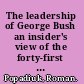 The leadership of George Bush an insider's view of the forty-first ...

Popadiuk, Roman.